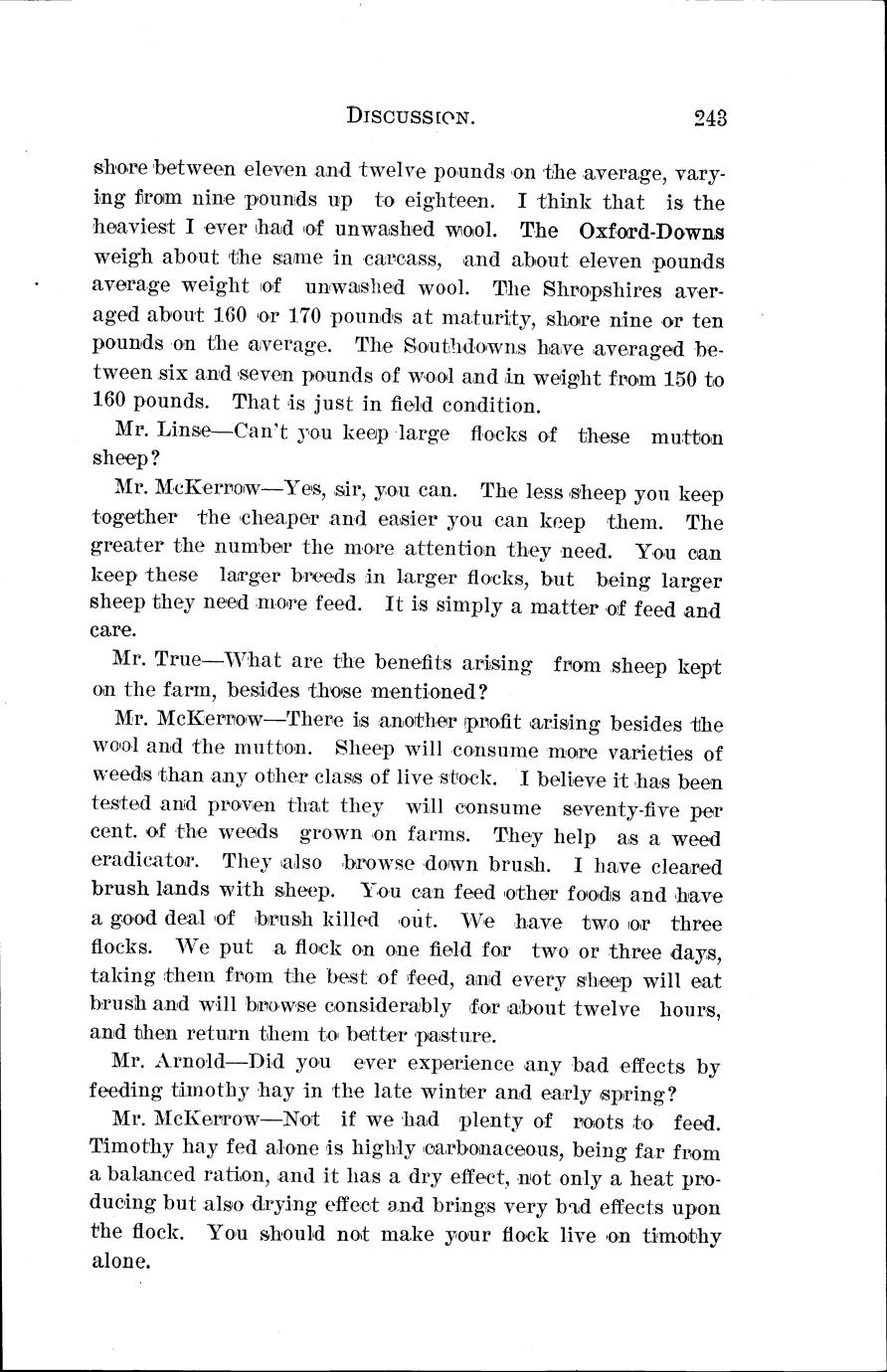 DISCUSSION. 243

shore between eleven and twelve pounds on the average, varying from nine pounds up to eighteen. I think that is the heaviest I ever had of unwashed wool. The Oxford-Downs weigh about the same in carcass, and about eleven pounds average weight of unwashed wool. The Shropshires averaged about 160 or 170 pounds at maturity, shore nine or ten pounds on the average. The Southdowns have averaged between six and seven pounds of wool and in weight from 150 to 160 pounds. That is just in field condition.

Mr. Linse—Can't you keep large flocks of these mutton sheep?

Mr. McKerrow—Yes, sir, you can. The less sheep you keep together the cheaper and easier you can keep them. The greater the number the more attention they need. You can keep these larger breeds in larger flocks, but being larger sheep they need more feed. It is simply a matter of feed and care.

Mr. True—What are the benefits arising from sheep kept on the farm, besides those mentioned?

Mr. McKerrow—There is another profit arising besides the wool and the mutton. Sheep will consume more varieties of weeds than any other class of live stock. I believe it has been tested and proven that they will consume seventy-five per cent. of the weeds grown on farms. They help as a weed eradicator. They also browse down brush. I have cleared brush lands with sheep. You can feed other foods and have a good deal of brush killed out. We have two or three flocks. We put a flock on one field for two or three days, taking them from the best of feed, and every sheep will eat brush and will browse considerably for about twelve hours, and then return them to better pasture.

Mr. Arnold—Did you ever experience any bad effects by feeding timothy hay in the late winter and early spring?

Mr. McKerrow—Not if we had plenty of roots to feed. Timothy hay fed alone is highly carbonaceous, being far from a balanced ration, and it has a dry effect, not only a heat producing but also drying effect and brings very bad effects upon the flock. You should not make your flock live on timothy alone.